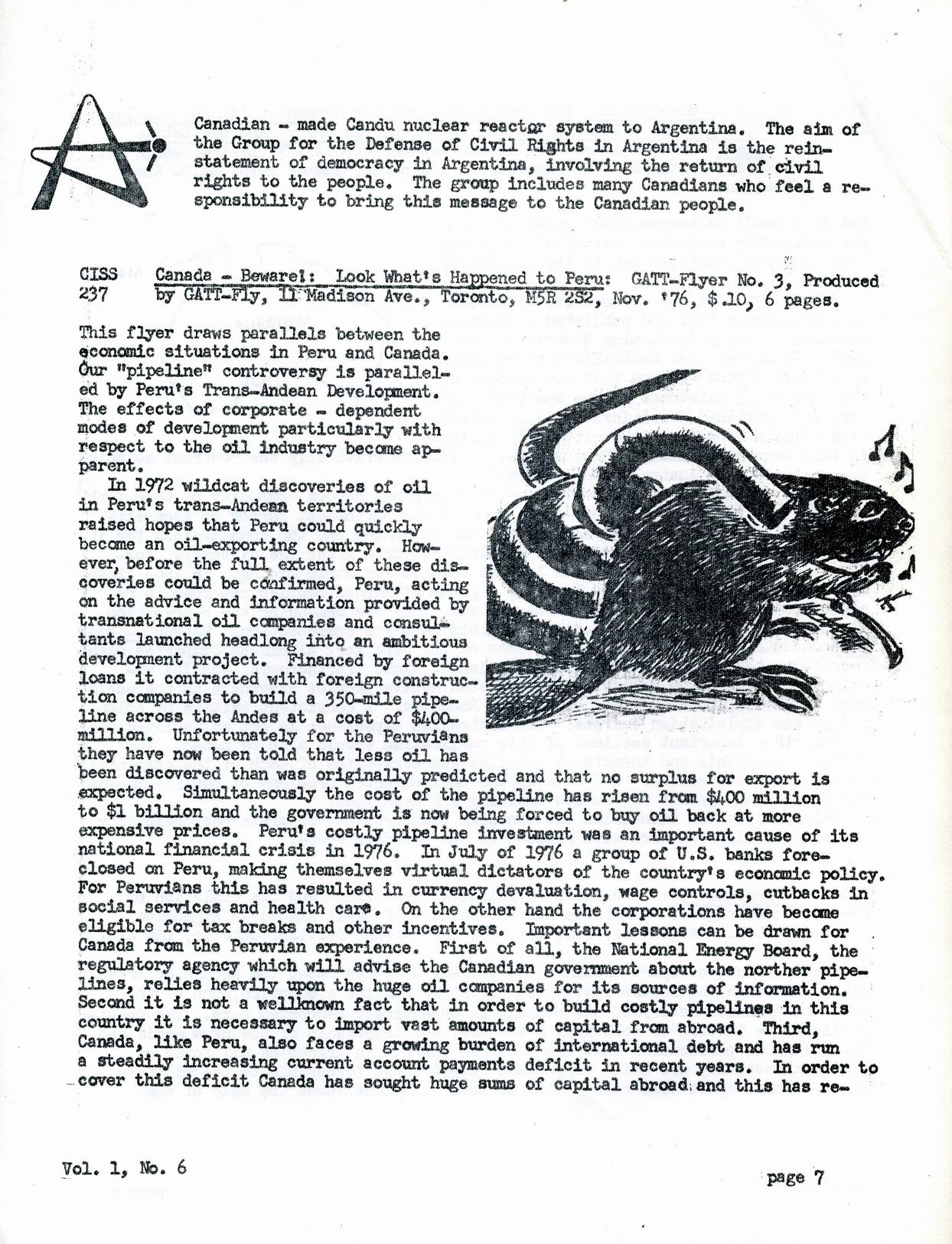 Canadian - made Candu nuclear reactor system to Argentina. The aim of the Group for the Defense of Civil Rights in Argentina is the reinstatement of democracy in Argentina, involving the return of civil rights to the people. The group includes many Canadians who feel a responsibility to bring this message to the Canadian people.

CISS 237 Canada - Beware!: Look What's Happened to Peru: GATT-Flyer No. 3, Produced by GATT-Fly, 11 Madison Ave., Toronto, M5R 2S2, Nov. '76, $.10, 6 pages.

This flyer draws parallels between the economic situations in Peru and Canada. Our "pipeline" controversy is paralleled by Peru's Trans-Andean Development. The effects of corporate - dependent modes of development particularly with respect to the oil industry become apparent.

In 1972 wildcat discoveries of oil in Peru's trans-Andean territories raised hopes that Peru could quickly become an oil-exporting country. However, before the full extent of these discoveries could be confirmed, Peru, acting on the advice and information provided by transnational oil companies and consultants launched headlong into an ambitious development project. Financed by foreign loans it contracted with foreign construction companies to build a 350-mile pipeline across the Andes at a cost of $400-million. Unfortunately for the Peruvians they have now been told that less oil has been discovered than was originally predicted and that no surplus for export is expected. Simultaneously the cost of the pipeline has risen from $400 million to $1 billion and the government is now being forced to buy oil back at more expensive prices. Peru's costly pipeline investment was an important cause of its national financial crisis in 1976. In July of 1976 a group of U.S. banks foreclosed on Peru, making themselves virtual dictators of the country's economic policy. For Peruvians this has resulted in currency devaluation, wage controls, cutbacks in social services and health care. On the other hand the corporations have become eligible for tax breaks and other incentives. Important lessons can be drawn for Canada from the Peruvian experience. First of all, the National Energy Board, the regulatory agency which will advise the Canadian government about the norther pipelines, relies heavily upon the huge oil companies for its sources of information. Second it is not a wellknown fact that in order to build costly pipelines in this country it is necessary to import vast amounts of capital from abroad. Third, Canada, like Peru, also faces a growing burden of international debt and has run a steadily increasing current account payments deficit in recent years. In order to cover this deficit Canada has sought huge sums of capital abroad and this has re-

Vol. 1, No. 6

page 7